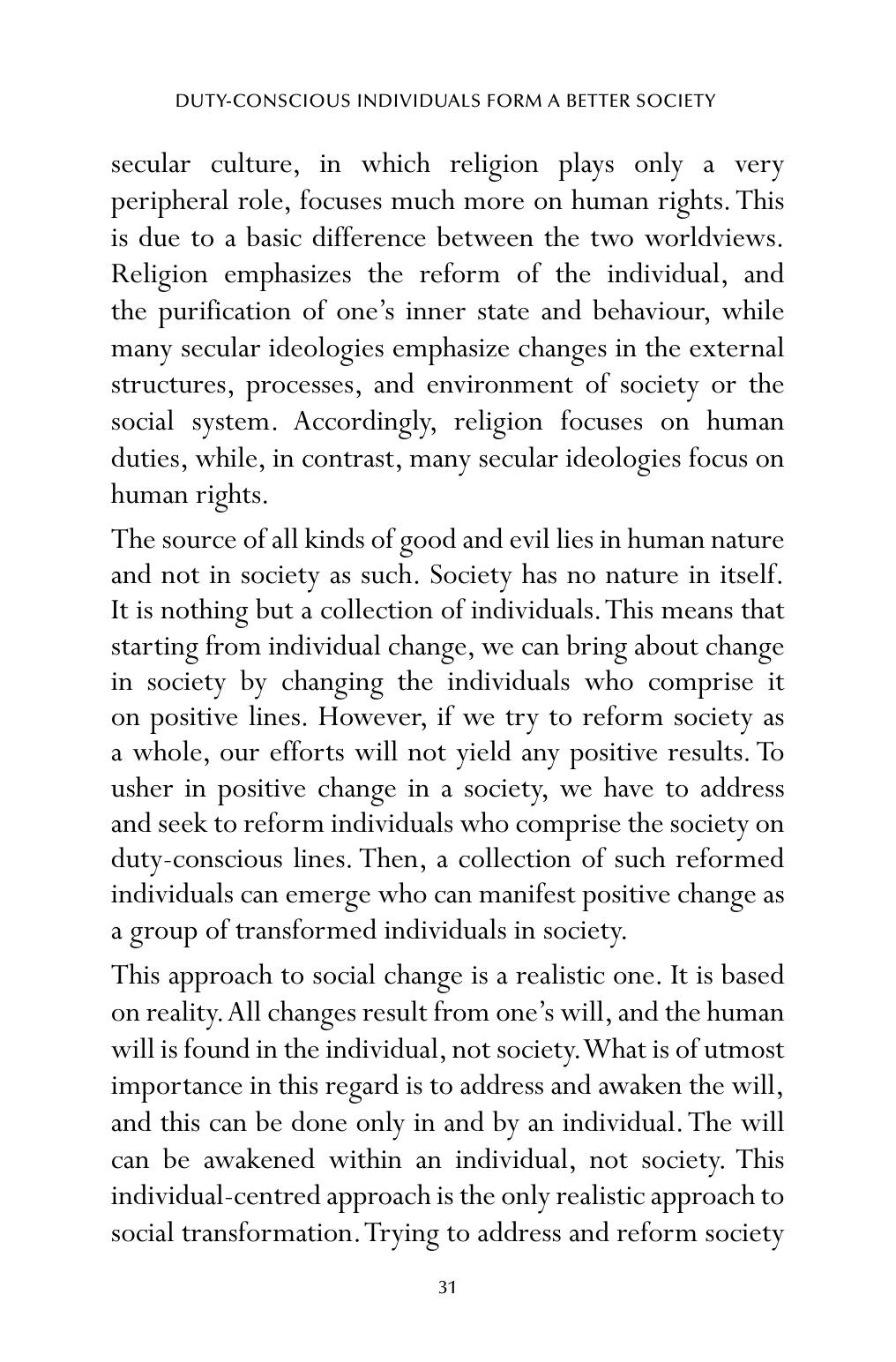 DUTY-CONSCIOUS INDIVIDUALS FORM A BETTER SOCIETY

secular culture, in which religion plays only a very peripheral role, focuses much more on human rights. This is due to a basic difference between the two worldviews. Religion emphasizes the reform of the individual, and the purification of one's inner state and behaviour, while many secular ideologies emphasize changes in the external structures, processes, and environment of society or the social system. Accordingly, religion focuses on human duties, while, in contrast, many secular ideologies focus on human rights.

The source of all kinds of good and evil lies in human nature and not in society as such. Society has no nature in itself. It is nothing but a collection of individuals. This means that starting from individual change, we can bring about change in society by changing the individuals who comprise it on positive lines. However, if we try to reform society as a whole, our efforts will not yield any positive results. To usher in positive change in a society, we have to address and seek to reform individuals who comprise the society on duty-conscious lines. Then, a collection of such reformed individuals can emerge who can manifest positive change as a group of transformed individuals in society.

This approach to social change is a realistic one. It is based on reality. All changes result from one's will, and the human will is found in the individual, not society. What is of utmost importance in this regard is to address and awaken the will, and this can be done only in and by an individual. The will can be awakened within an individual, not society. This individual-centred approach is the only realistic approach to social transformation. Trying to address and reform society

31